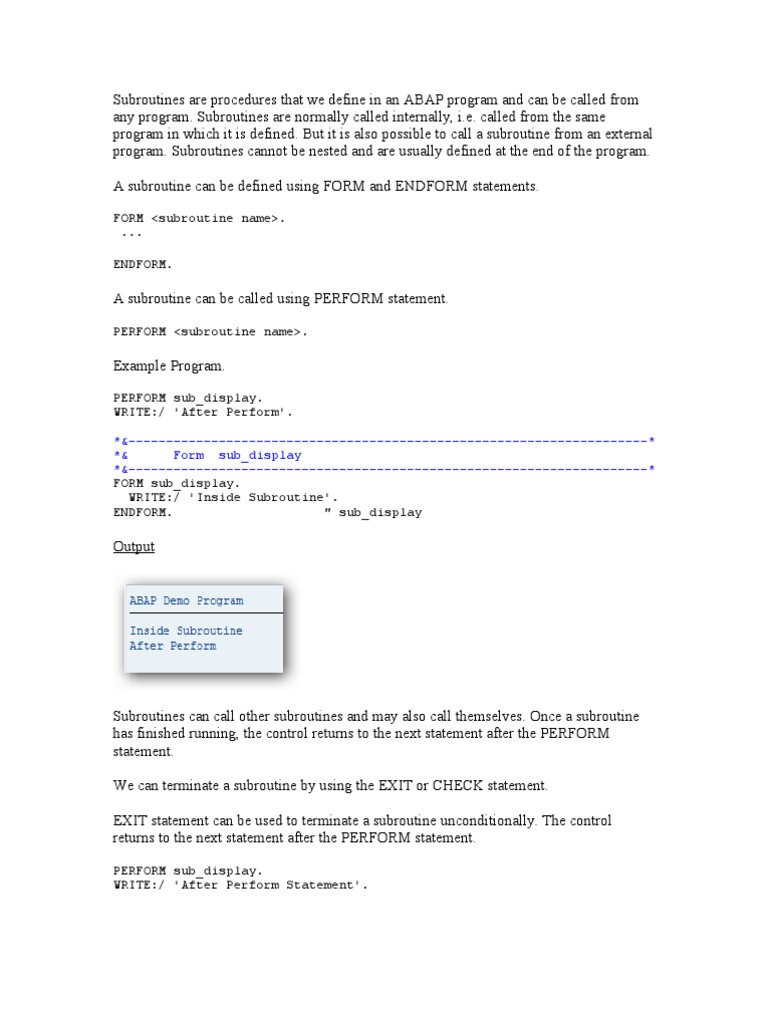 Subroutines are procedures that we define in an ABAP program and can be called from any program. Subroutines are normally called internally, i.e. called from the same program in which it is defined. But it is also possible to call a subroutine from an external program. Subroutines cannot be nested and are usually defined at the end of the program.

A subroutine can be defined using FORM and ENDFORM statements.

FORM <subroutine name>.
 ...

ENDFORM.

A subroutine can be called using PERFORM statement.

PERFORM <subroutine name>.

Example Program.

PERFORM sub_display.
WRITE:/ 'After Perform'.

*&---------------------------------------------------------------------*
*&      Form  sub_display
*&---------------------------------------------------------------------*
FORM sub_display.
  WRITE:/ 'Inside Subroutine'.
ENDFORM.                    " sub_display

Output

ABAP Demo Program

Inside Subroutine
After Perform

Subroutines can call other subroutines and may also call themselves. Once a subroutine has finished running, the control returns to the next statement after the PERFORM statement.

We can terminate a subroutine by using the EXIT or CHECK statement.

EXIT statement can be used to terminate a subroutine unconditionally. The control returns to the next statement after the PERFORM statement.

PERFORM sub_display.
WRITE:/ 'After Perform Statement'.